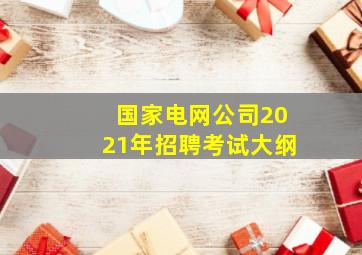 国家电网公司2021年招聘考试大纲